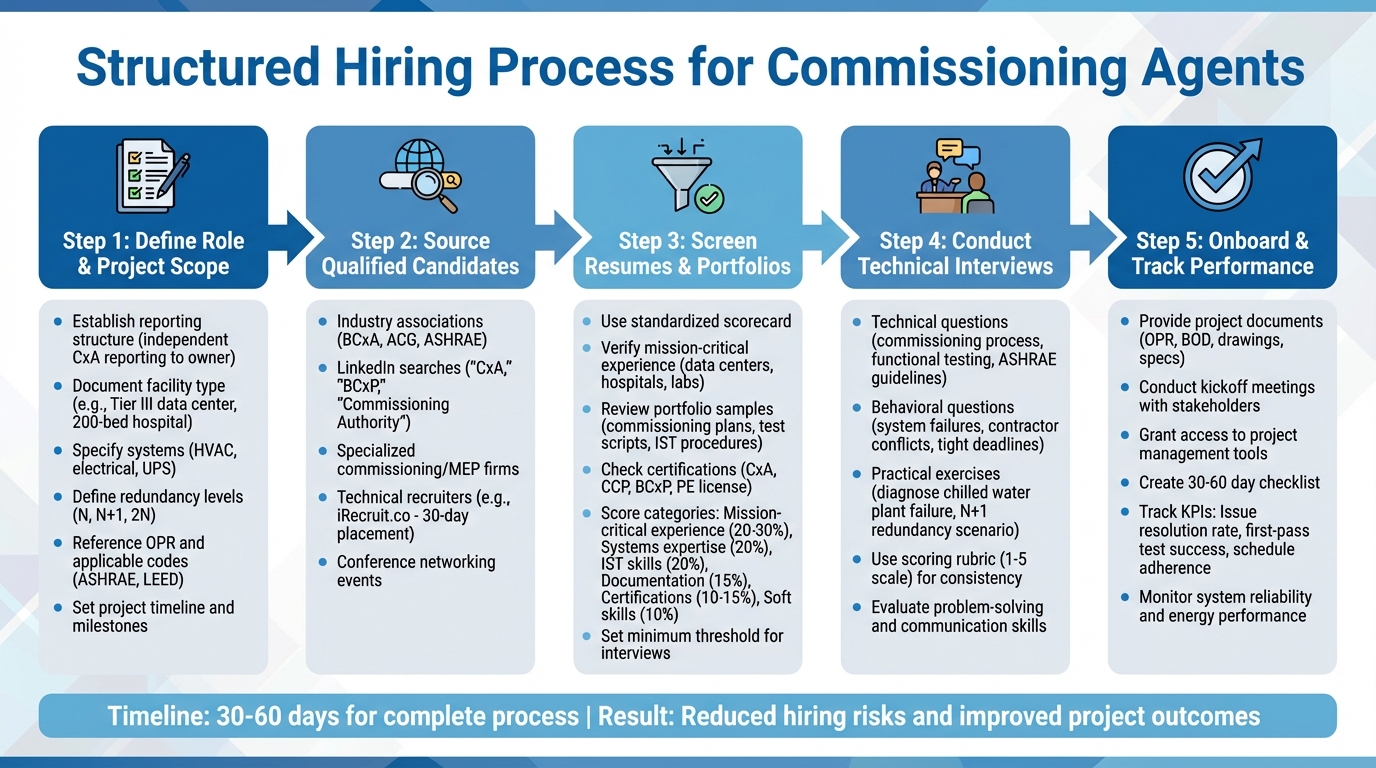 Structured Hiring Process for Commissioning Agents

Step 1: Define Role & Project Scope

- Establish reporting structure (independent CxA reporting to owner)
- Document facility type (e.g., Tier III data center, 200-bed hospital)
- Specify systems (HVAC, electrical, UPS)
- Define redundancy levels (N, N+1, 2N)
- Reference OPR and applicable codes (ASHRAE, LEED)
- Set project timeline and milestones

Step 2: Source Qualified Candidates

- Industry associations (BCxA, ACG, ASHRAE)
- LinkedIn searches ("CxA," "BCxP," "Commissioning Authority")
- Specialized commissioning/MEP firms
- Technical recruiters (e.g., iRecruit.co - 30-day placement)
- Conference networking events

Step 3: Screen Resumes & Portfolios

- Use standardized scorecard
- Verify mission-critical experience (data centers, hospitals, labs)
- Review portfolio samples (commissioning plans, test scripts, IST procedures)
- Check certifications (CxA, CCP, BCxP, PE license)
- Score categories: Mission-critical experience (20-30%), Systems expertise (20%), IST skills (20%), Documentation (15%), Certifications (10-15%), Soft skills (10%)
- Set minimum threshold for interviews

Step 4: Conduct Technical Interviews

- Technical questions (commissioning process, functional testing, ASHRAE guidelines)
- Behavioral questions (system failures, contractor conflicts, tight deadlines)
- Practical exercises (diagnose chilled water plant failure, N+1 redundancy scenario)
- Use scoring rubric (1-5 scale) for consistency
- Evaluate problem-solving and communication skills

Step 5: Onboard & Track Performance

- Provide project documents (OPR, BOD, drawings, specs)
- Conduct kickoff meetings with stakeholders
- Grant access to project management tools
- Create 30-60 day checklist
- Track KPIs: Issue resolution rate, first-pass test success, schedule adherence
- Monitor system reliability and energy performance

Timeline: 30-60 days for complete process | Result: Reduced hiring risks and improved project outcomes